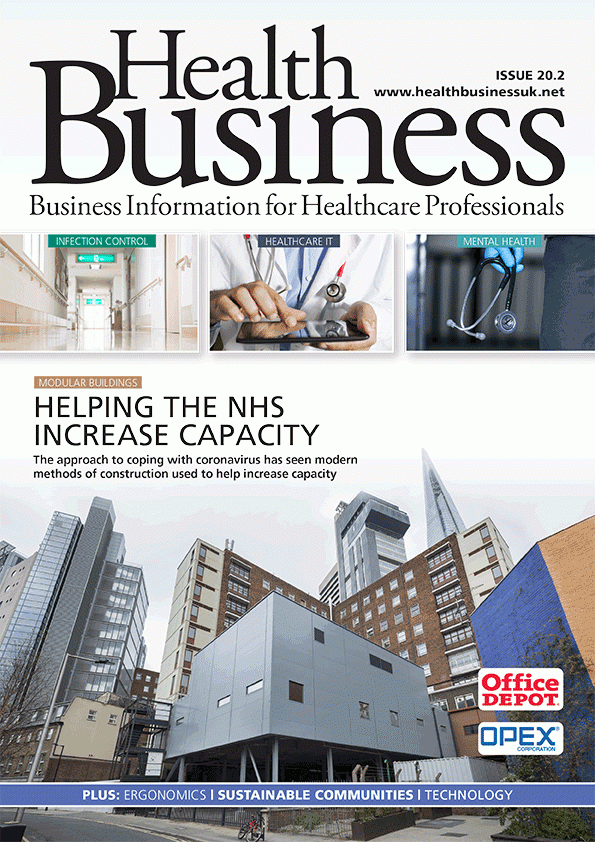 Health Business

ISSUE 20.2
www.healthbusinessuk.net

Business Information for Healthcare Professionals

INFECTION CONTROL

HEALTHCARE IT

MENTAL HEALTH

MODULAR BUILDINGS

HELPING THE NHS INCREASE CAPACITY

The approach to coping with coronavirus has seen modern methods of construction used to help increase capacity

Office DEPOT

OPEX CORPORATION

PLUS: ERGONOMICS | SUSTAINABLE COMMUNITIES | TECHNOLOGY